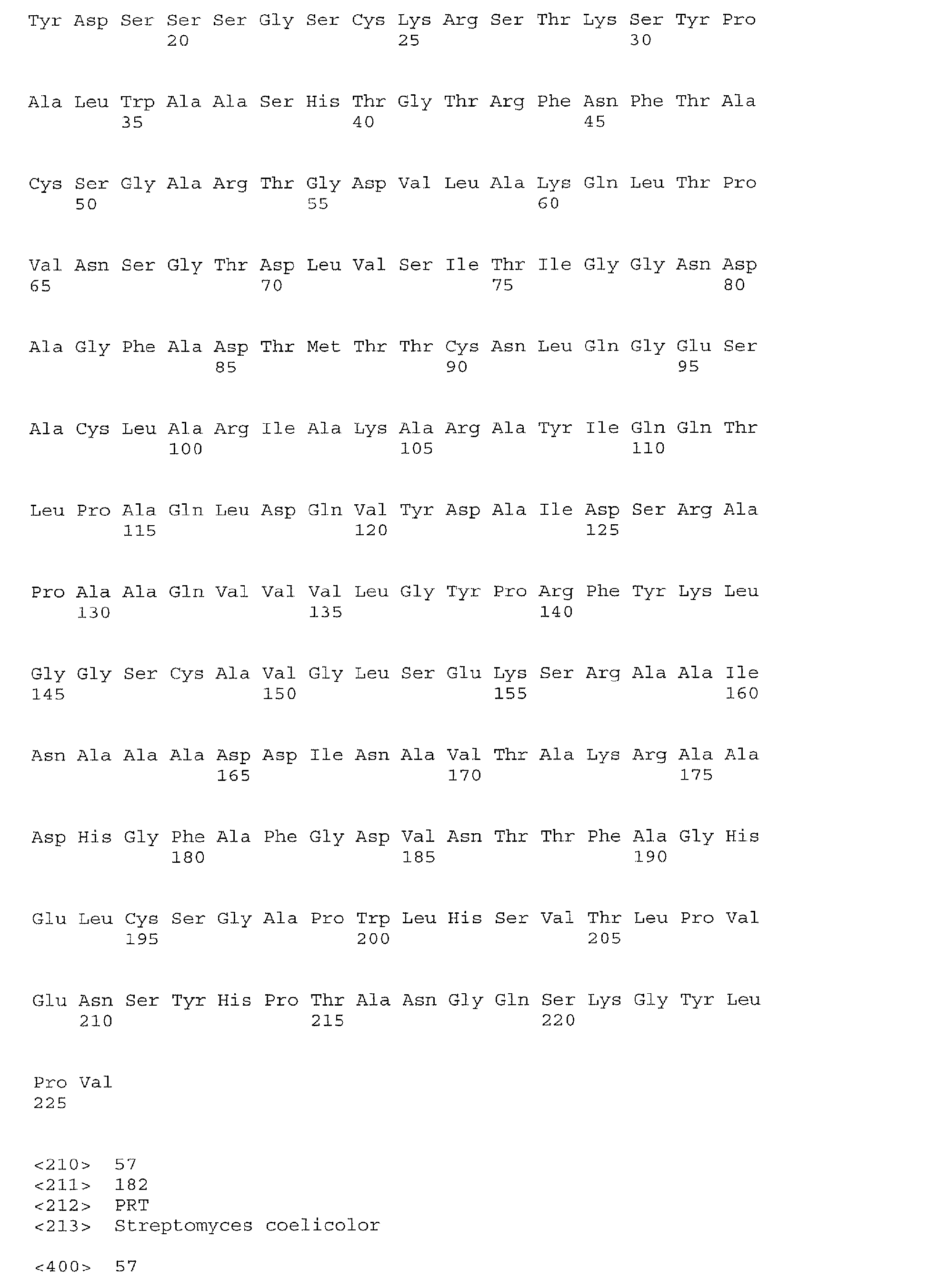 Tyr Asp Ser Ser Ser Gly Ser Cys Lys Arg Ser Thr Lys Ser Tyr Pro
20 25 30

Ala Leu Trp Ala Ala Ser His Thr Gly Thr Arg Phe Asn Phe Thr Ala
35 40 45

Cys Ser Gly Ala Arg Thr Gly Asp Val Leu Ala Lys Gln Leu Thr Pro
50 55 60

Val Asn Ser Gly Thr Asp Leu Val Ser Ile Thr Ile Gly Gly Asn Asp
65 70 75 80

Ala Gly Phe Ala Asp Thr Met Thr Thr Cys Asn Leu Gln Gly Glu Ser
85 90 95

Ala Cys Leu Ala Arg Ile Ala Lys Ala Arg Ala Tyr Ile Gln Gln Thr
100 105 110

Leu Pro Ala Gln Leu Asp Gln Val Tyr Asp Ala Ile Asp Ser Arg Ala
115 120 125

Pro Ala Ala Gln Val Val Val Leu Gly Tyr Pro Arg Phe Tyr Lys Leu
130 135 140

Gly Gly Ser Cys Ala Val Gly Leu Ser Glu Lys Ser Arg Ala Ala Ile
145 150 155 160

Asn Ala Ala Ala Asp Asp Ile Asn Ala Val Thr Ala Lys Arg Ala Ala
165 170 175

Asp His Gly Phe Ala Phe Gly Asp Val Asn Thr Thr Phe Ala Gly His
180 185 190

Glu Leu Cys Ser Gly Ala Pro Trp Leu His Ser Val Thr Leu Pro Val
195 200 205

Glu Asn Ser Tyr His Pro Thr Ala Asn Gly Gln Ser Lys Gly Tyr Leu
210 215 220

Pro Val
225

<210> 57
<211> 182
<212> PRT
<213> Streptomyces coelicolor

<400> 57